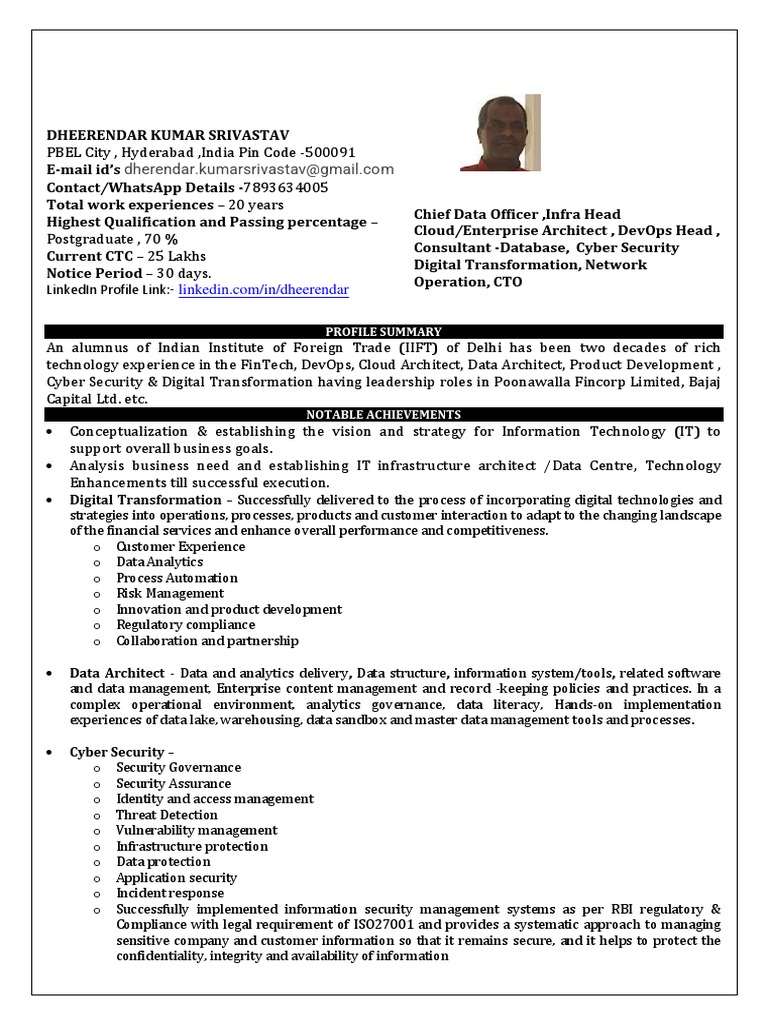 DHEERENDAR KUMAR SRIVASTAV
PBEL City , Hyderabad ,India Pin Code -500091
E-mail id's dherendar.kumarsrivastav@gmail.com
Contact/WhatsApp Details -7893634005
Total work experiences – 20 years
Highest Qualification and Passing percentage – Postgraduate , 70 %
Current CTC – 25 Lakhs
Notice Period – 30 days.
LinkedIn Profile Link:- linkedin.com/in/dheerendar

Chief Data Officer ,Infra Head
Cloud/Enterprise Architect , DevOps Head , Consultant -Database, Cyber Security
Digital Transformation, Network Operation, CTO

PROFILE SUMMARY

An alumnus of Indian Institute of Foreign Trade (IIFT) of Delhi has been two decades of rich technology experience in the FinTech, DevOps, Cloud Architect, Data Architect, Product Development , Cyber Security & Digital Transformation having leadership roles in Poonawalla Fincorp Limited, Bajaj Capital Ltd. etc.

NOTABLE ACHIEVEMENTS

• Conceptualization & establishing the vision and strategy for Information Technology (IT) to support overall business goals.
• Analysis business need and establishing IT infrastructure architect /Data Centre, Technology Enhancements till successful execution.
• Digital Transformation – Successfully delivered to the process of incorporating digital technologies and strategies into operations, processes, products and customer interaction to adapt to the changing landscape of the financial services and enhance overall performance and competitiveness.
o Customer Experience
o Data Analytics
o Process Automation
o Risk Management
o Innovation and product development
o Regulatory compliance
o Collaboration and partnership

• Data Architect - Data and analytics delivery, Data structure, information system/tools, related software and data management. Enterprise content management and record -keeping policies and practices. In a complex operational environment, analytics governance, data literacy, Hands-on implementation experiences of data lake, warehousing, data sandbox and master data management tools and processes.

• Cyber Security –
o Security Governance
o Security Assurance
o Identity and access management
o Threat Detection
o Vulnerability management
o Infrastructure protection
o Data protection
o Application security
o Incident response
o Successfully implemented information security management systems as per RBI regulatory & Compliance with legal requirement of ISO27001 and provides a systematic approach to managing sensitive company and customer information so that it remains secure, and it helps to protect the confidentiality, integrity and availability of information